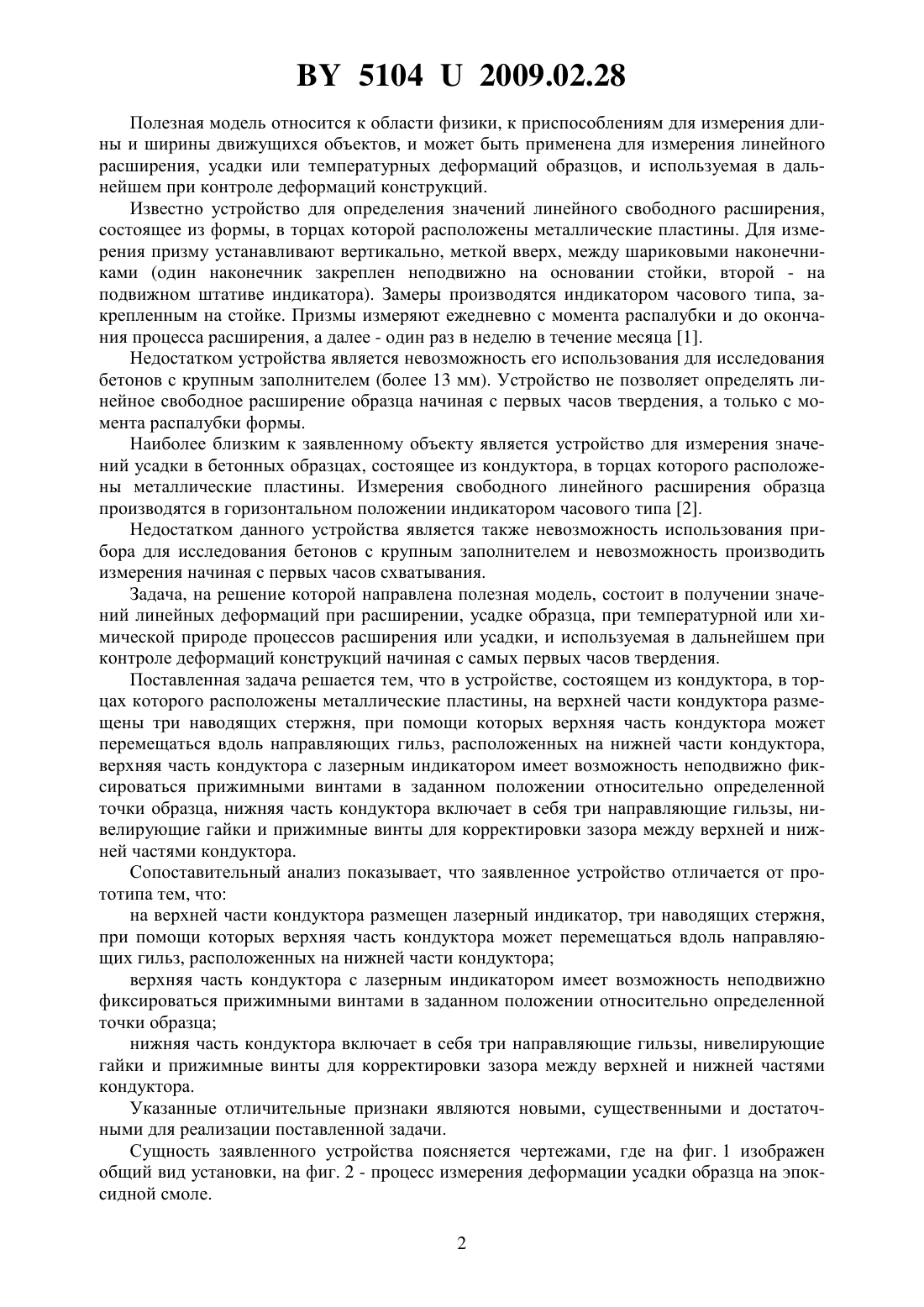 BY 5104 U 2009.02.28

Полезная модель относится к области физики, к приспособлениям для измерения длины и ширины движущихся объектов, и может быть применена для измерения линейного расширения, усадки или температурных деформаций образцов, и используемая в дальнейшем при контроле деформаций конструкций.

Известно устройство для определения значений линейного свободного расширения, состоящее из формы, в торцах которой расположены металлические пластины. Для измерения призму устанавливают вертикально, меткой вверх, между шариковыми наконечниками (один наконечник закреплен неподвижно на основании стойки, второй - на подвижном штативе индикатора). Замеры производятся индикатором часового типа, закрепленным на стойке. Призмы измеряют ежедневно с момента распалубки и до окончания процесса расширения, а далее - один раз в неделю в течение месяца [1].

Недостатком устройства является невозможность его использования для исследования бетонов с крупным заполнителем (более 13 мм). Устройство не позволяет определять линейное свободное расширение образца начиная с первых часов твердения, а только с момента распалубки формы.

Наиболее близким к заявленному объекту является устройство для измерения значений усадки в бетонных образцах, состоящее из кондуктора, в торцах которого расположены металлические пластины. Измерения свободного линейного расширения образца производятся в горизонтальном положении индикатором часового типа [2].

Недостатком данного устройства является также невозможность использования прибора для исследования бетонов с крупным заполнителем и невозможность производить измерения начиная с первых часов схватывания.

Задача, на решение которой направлена полезная модель, состоит в получении значений линейных деформаций при расширении, усадке образца, при температурной или химической природе процессов расширения или усадки, и используемая в дальнейшем при контроле деформаций конструкций начиная с самых первых часов твердения.

Поставленная задача решается тем, что в устройстве, состоящем из кондуктора, в торцах которого расположены металлические пластины, на верхней части кондуктора размещены три наводящих стержня, при помощи которых верхняя часть кондуктора может перемещаться вдоль направляющих гильз, расположенных на нижней части кондуктора, верхняя часть кондуктора с лазерным индикатором имеет возможность неподвижно фиксироваться прижимными винтами в заданном положении относительно определенной точки образца, нижняя часть кондуктора включает в себя три направляющие гильзы, нивелирующие гайки и прижимные винты для корректировки зазора между верхней и нижней частями кондуктора.

Сопоставительный анализ показывает, что заявленное устройство отличается от прототипа тем, что:

на верхней части кондуктора размещен лазерный индикатор, три наводящих стержня, при помощи которых верхняя часть кондуктора может перемещаться вдоль направляющих гильз, расположенных на нижней части кондуктора;

верхняя часть кондуктора с лазерным индикатором имеет возможность неподвижно фиксироваться прижимными винтами в заданном положении относительно определенной точки образца;

нижняя часть кондуктора включает в себя три направляющие гильзы, нивелирующие гайки и прижимные винты для корректировки зазора между верхней и нижней частями кондуктора.

Указанные отличительные признаки являются новыми, существенными и достаточными для реализации поставленной задачи.

Сущность заявленного устройства поясняется чертежами, где на фиг. 1 изображен общий вид установки, на фиг. 2 - процесс измерения деформации усадки образца на эпоксидной смоле.

2